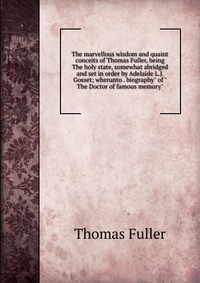 The marvellous wisdom and quaint conceits of Thomas Fuller, being The holy state, somewhat abridged and set in order by Adelaide L.J. Gosset; wherunto . biography" of " The Doctor of famous memory"

Thomas Fuller